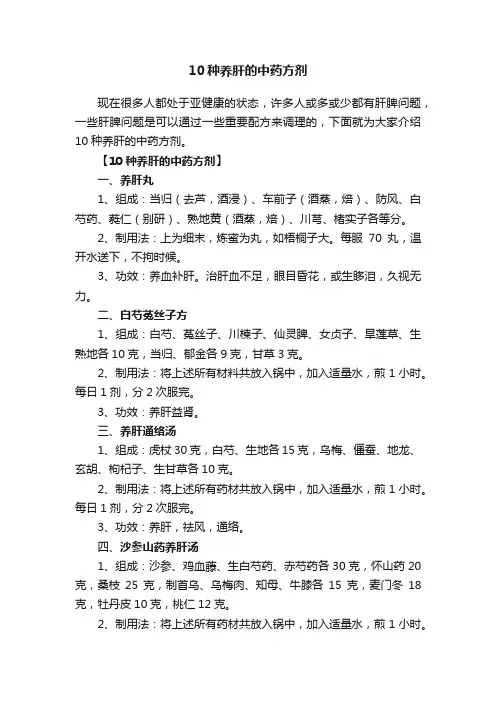 10 种养肝的中药方剂

现在很多人都处于亚健康的状态，许多人或多或少都有肝脾问题，一些肝脾问题是可以通过一些重要配方来调理的，下面就为大家介绍 10 种养肝的中药方剂。

【10 种养肝的中药方剂】

一、养肝丸

1、组成：当归（去芦，酒浸）、车前子（酒蒸，焙）、防风、白芍药、蕤仁（别研）、熟地黄（酒蒸，焙）、川芎、楮实子各等分。

2、制用法：上为细末，炼蜜为丸，如梧桐子大。每服 70 丸，温开水送下，不拘时候。

3、功效：养血补肝。治肝血不足，眼目昏花，或生眵泪，久视无力。

二、白芍菟丝子方

1、组成：白芍、菟丝子、川楝子、仙灵脾、女贞子、旱莲草、生熟地各 10 克，当归、郁金各 9 克，甘草 3 克。

2、制用法：将上述所有材料共放入锅中，加入适量水，煎 1 小时。每日 1 剂，分 2 次服完。

3、功效：养肝益肾。

三、养肝通络汤

1、组成：虎杖 30 克，白芍、生地各 15 克，乌梅、僵蚕、地龙、玄胡、枸杞子、生甘草各 10 克。

2、制用法：将上述所有药材共放入锅中，加入适量水，煎 1 小时。每日 1 剂，分 2 次服完。

3、功效：养肝，祛风，通络。

四、沙参山药养肝汤

1、组成：沙参、鸡血藤、生白芍药、赤芍药各 30 克，怀山药 20 克，桑枝 25 克，制首乌、乌梅肉、知母、牛膝各 15 克，麦门冬 18 克，牡丹皮 10 克，桃仁 12 克。

2、制用法：将上述所有药材共放入锅中，加入适量水，煎 1 小时。